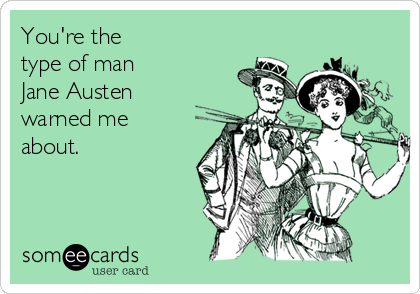 You're the type of man Jane Austen warned me about.

someecards
user card